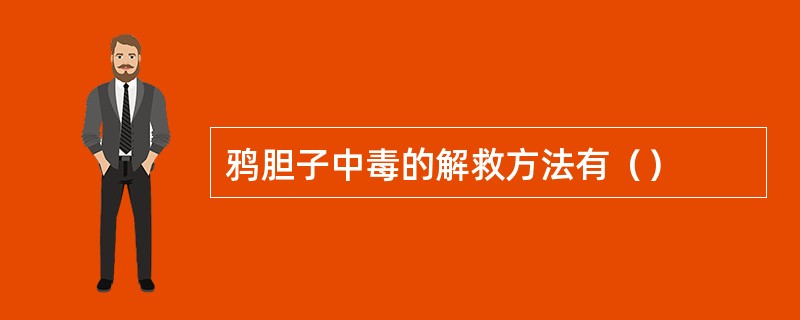 鸦胆子中毒的解救方法有（）